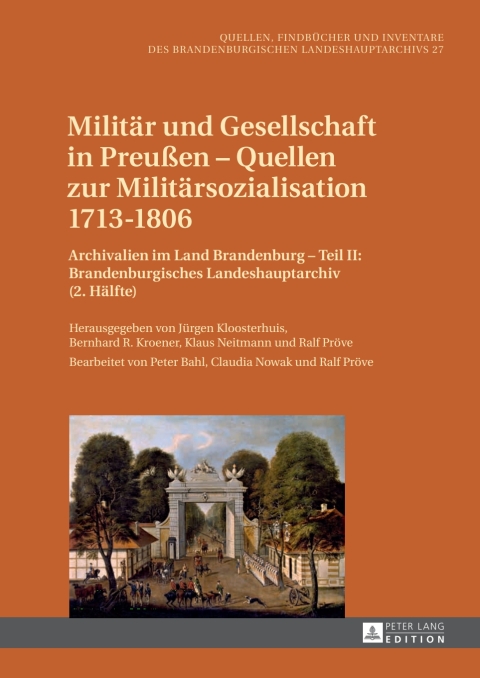 QUELLEN, FINDBÜCHER UND INVENTARE
DES BRANDENBURGISCHEN LANDESHAUPTARCHIVS 27

Militär und Gesellschaft in Preußen – Quellen zur Militärsozialisation 1713-1806

Archivalien im Land Brandenburg – Teil II: Brandenburgisches Landeshauptarchiv (2. Hälfte)

Herausgegeben von Jürgen Kloosterhuis, Bernhard R. Kroener, Klaus Neitmann und Ralf Pröve

Bearbeitet von Peter Bahl, Claudia Nowak und Ralf Pröve

PETER LANG
EDITION